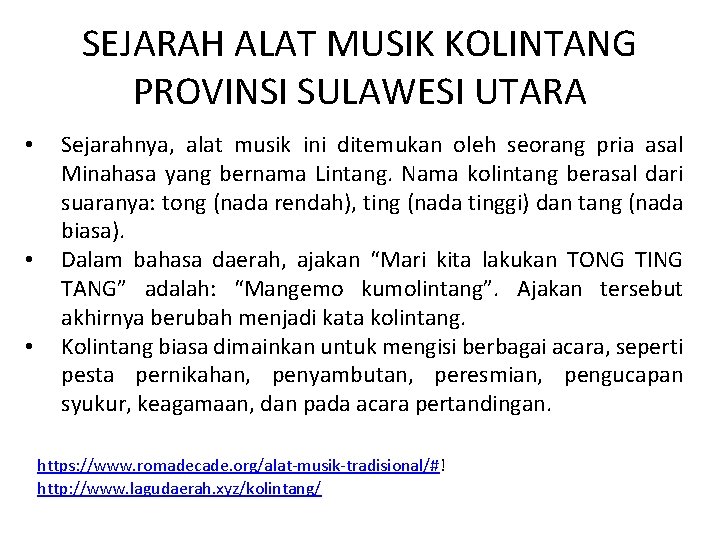 SEJARAH ALAT MUSIK KOLINTANG PROVINSI SULAWESI UTARA

• Sejarahnya, alat musik ini ditemukan oleh seorang pria asal Minahasa yang bernama Lintang. Nama kolintang berasal dari suaranya: tong (nada rendah), ting (nada tinggi) dan tang (nada biasa).
• Dalam bahasa daerah, ajakan "Mari kita lakukan TONG TING TANG" adalah: "Mangemo kumolintang". Ajakan tersebut akhirnya berubah menjadi kata kolintang.
• Kolintang biasa dimainkan untuk mengisi berbagai acara, seperti pesta pernikahan, penyambutan, peresmian, pengucapan syukur, keagamaan, dan pada acara pertandingan.

https://www.romadecade.org/alat-musik-tradisional/#!
http://www.lagudaerah.xyz/kolintang/